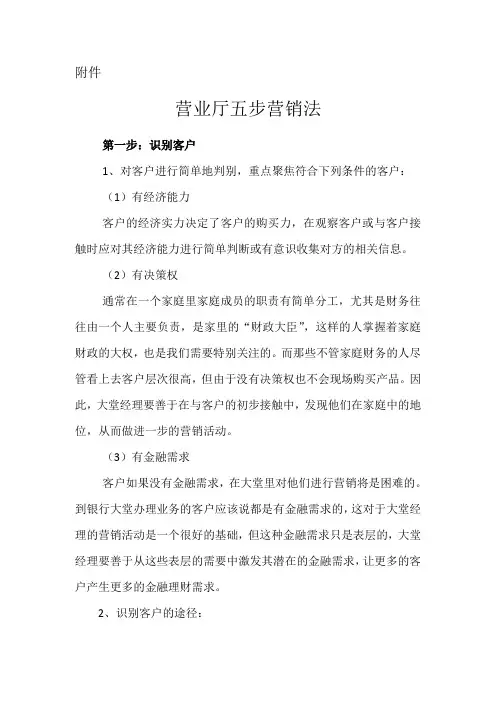 附件

营业厅五步营销法

第一步：识别客户

1、对客户进行简单地判别，重点聚焦符合下列条件的客户：

（1）有经济能力

客户的经济实力决定了客户的购买力，在观察客户或与客户接触时应对其经济能力进行简单判断或有意识收集对方的相关信息。

（2）有决策权

通常在一个家庭里家庭成员的职责有简单分工，尤其是财务往往由一个人主要负责，是家里的“财政大臣”，这样的人掌握着家庭财政的大权，也是我们需要特别关注的。而那些不管家庭财务的人尽管看上去客户层次很高，但由于没有决策权也不会现场购买产品。因此，大堂经理要善于在与客户的初步接触中，发现他们在家庭中的地位，从而做进一步的营销活动。

（3）有金融需求

客户如果没有金融需求，在大堂里对他们进行营销将是困难的。到银行大堂办理业务的客户应该说都是有金融需求的，这对于大堂经理的营销活动是一个很好的基础，但这种金融需求只是表层的，大堂经理要善于从这些表层的需要中激发其潜在的金融需求，让更多的客户产生更多的金融理财需求。

2、识别客户的途径：